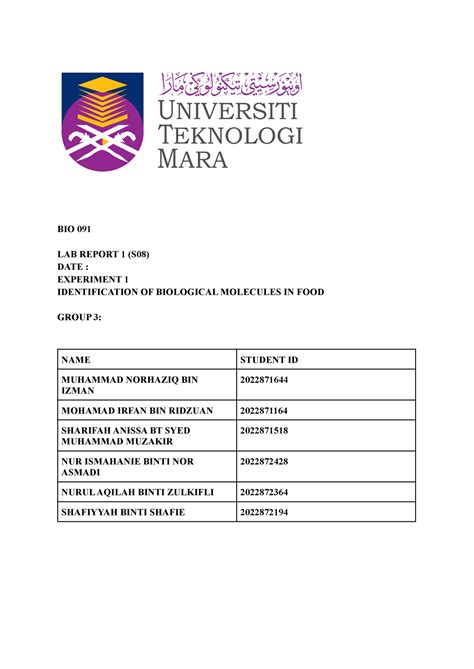 اونيۏرسيتي تيكنولوڬي مارا
UNIVERSITI
TEKNOLOGI
MARA

BIO 091

LAB REPORT 1 (S08)
DATE :
EXPERIMENT 1
IDENTIFICATION OF BIOLOGICAL MOLECULES IN FOOD

GROUP 3:

| NAME | STUDENT ID |
|---|---|
| MUHAMMAD NORHAZIQ BIN IZMAN | 2022871644 |
| MOHAMAD IRFAN BIN RIDZUAN | 2022871164 |
| SHARIFAH ANISSA BT SYED MUHAMMAD MUZAKIR | 2022871518 |
| NUR ISMAHANIE BINTI NOR ASMADI | 2022872428 |
| NURUL AQILAH BINTI ZULKIFLI | 2022872364 |
| SHAFIYYAH BINTI SHAFIE | 2022872194 |